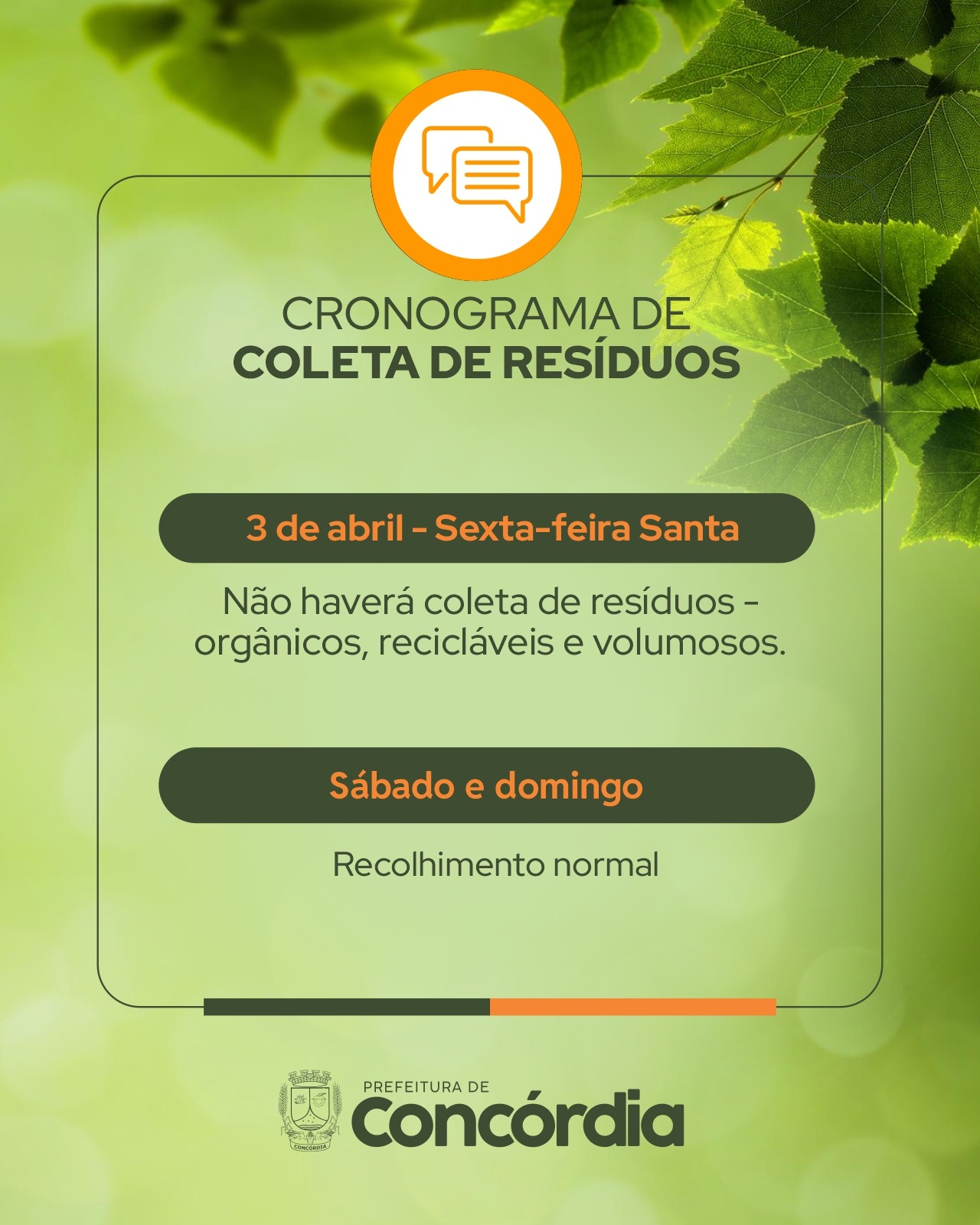 CRONOGRAMA DE
COLETA DE RESÍDUOS

3 de abril - Sexta-feira Santa

Não haverá coleta de resíduos - orgânicos, recicláveis e volumosos.

Sábado e domingo

Recolhimento normal

PREFEITURA DE
Concórdia